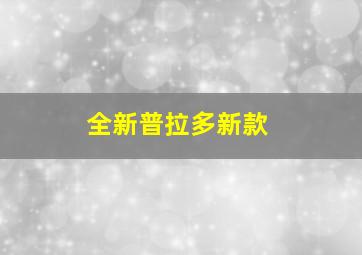 全新普拉多新款